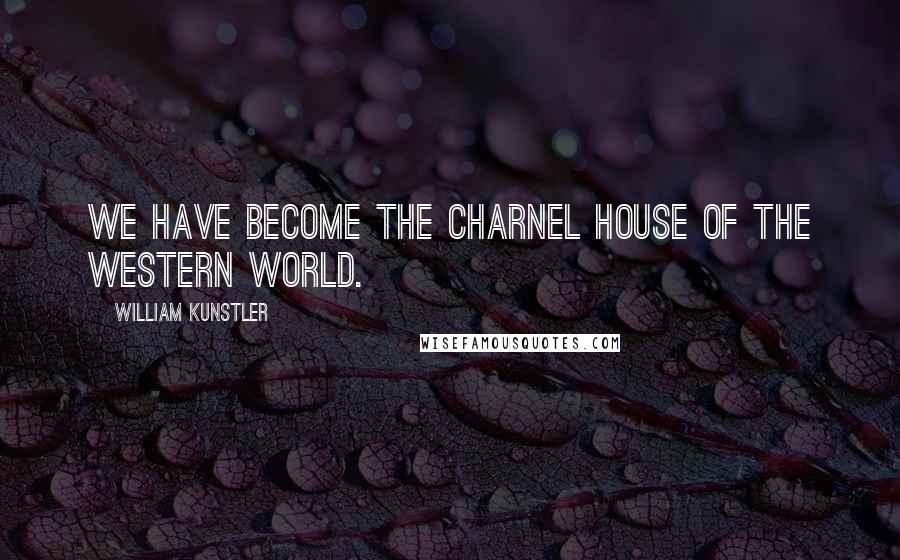 WE HAVE BECOME THE CHARNEL HOUSE OF THE WESTERN WORLD.

WILLIAM KUNSTLER

WISEFAMOUSQUOTES.COM